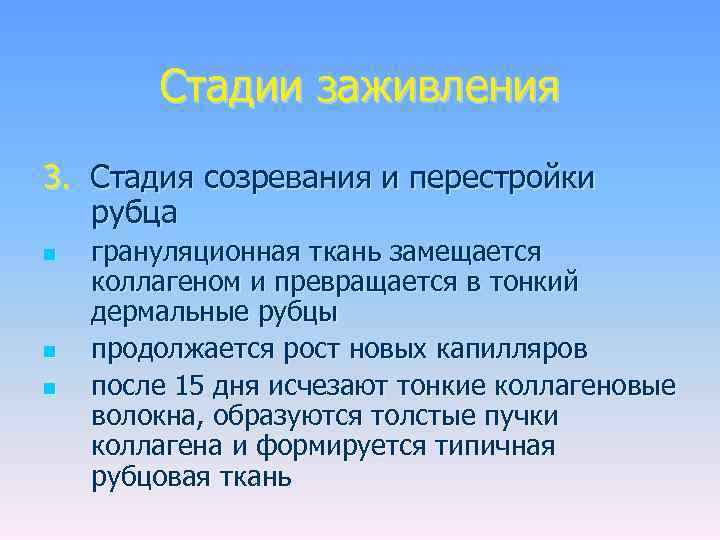 Стадии заживления

3. Стадия созревания и перестройки рубца

- грануляционная ткань замещается коллагеном и превращается в тонкий дермальные рубцы
- продолжается рост новых капилляров
- после 15 дня исчезают тонкие коллагеновые волокна, образуются толстые пучки коллагена и формируется типичная рубцовая ткань